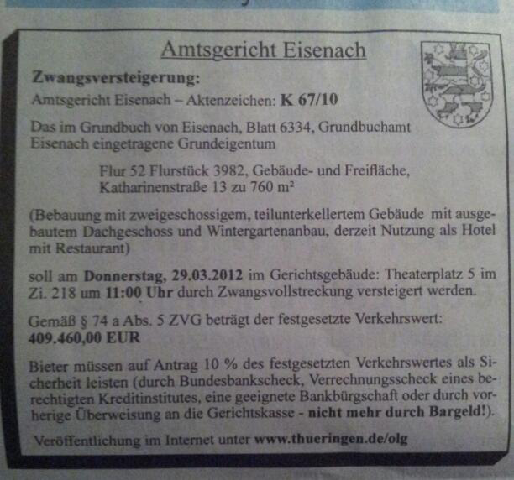 Amtsgericht Eisenach

Zwangsversteigerung:
Amtsgericht Eisenach – Aktenzeichen: K 67/10

Das im Grundbuch von Eisenach, Blatt 6334, Grundbuchamt Eisenach eingetragene Grundeigentum

Flur 52 Flurstück 3982, Gebäude- und Freifläche, Katharinenstraße 13 zu 760 m²

(Bebauung mit zweigeschossigem, teilunterkellertem Gebäude mit ausgebautem Dachgeschoss und Wintergartenanbau, derzeit Nutzung als Hotel mit Restaurant)

soll am Donnerstag, 29.03.2012 im Gerichtsgebäude: Theaterplatz 5 im Zi. 218 um 11:00 Uhr durch Zwangsvollstreckung versteigert werden.

Gemäß § 74 a Abs. 5 ZVG beträgt der festgesetzte Verkehrswert: 409.460,00 EUR

Bieter müssen auf Antrag 10 % des festgesetzten Verkehrswertes als Sicherheit leisten (durch Bundesbankscheck, Verrechnungsscheck eines berechtigten Kreditinstitutes, eine geeignete Bankbürgschaft oder durch vorherige Überweisung an die Gerichtskasse - nicht mehr durch Bargeld!).

Veröffentlichung im Internet unter www.thueringen.de/olg